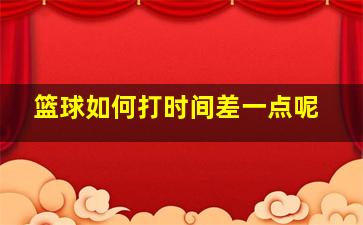 篮球如何打时间差一点呢